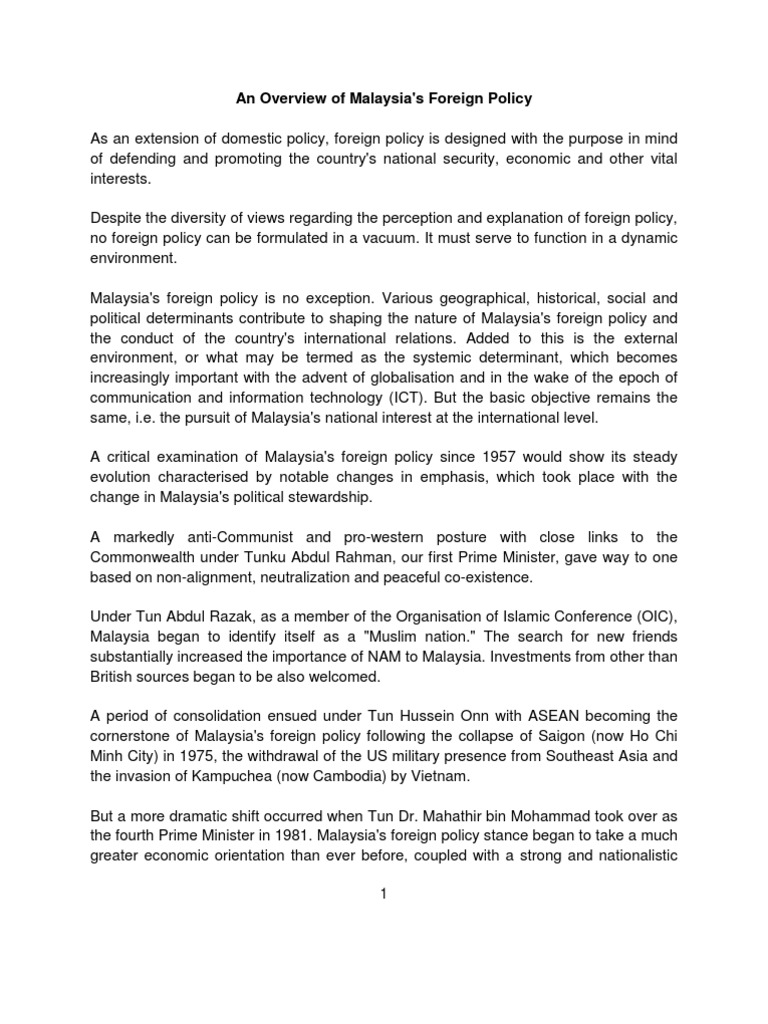 An Overview of Malaysia's Foreign Policy

As an extension of domestic policy, foreign policy is designed with the purpose in mind of defending and promoting the country's national security, economic and other vital interests.

Despite the diversity of views regarding the perception and explanation of foreign policy, no foreign policy can be formulated in a vacuum. It must serve to function in a dynamic environment.

Malaysia's foreign policy is no exception. Various geographical, historical, social and political determinants contribute to shaping the nature of Malaysia's foreign policy and the conduct of the country's international relations. Added to this is the external environment, or what may be termed as the systemic determinant, which becomes increasingly important with the advent of globalisation and in the wake of the epoch of communication and information technology (ICT). But the basic objective remains the same, i.e. the pursuit of Malaysia's national interest at the international level.

A critical examination of Malaysia's foreign policy since 1957 would show its steady evolution characterised by notable changes in emphasis, which took place with the change in Malaysia's political stewardship.

A markedly anti-Communist and pro-western posture with close links to the Commonwealth under Tunku Abdul Rahman, our first Prime Minister, gave way to one based on non-alignment, neutralization and peaceful co-existence.

Under Tun Abdul Razak, as a member of the Organisation of Islamic Conference (OIC), Malaysia began to identify itself as a "Muslim nation." The search for new friends substantially increased the importance of NAM to Malaysia. Investments from other than British sources began to be also welcomed.

A period of consolidation ensued under Tun Hussein Onn with ASEAN becoming the cornerstone of Malaysia's foreign policy following the collapse of Saigon (now Ho Chi Minh City) in 1975, the withdrawal of the US military presence from Southeast Asia and the invasion of Kampuchea (now Cambodia) by Vietnam.

But a more dramatic shift occurred when Tun Dr. Mahathir bin Mohammad took over as the fourth Prime Minister in 1981. Malaysia's foreign policy stance began to take a much greater economic orientation than ever before, coupled with a strong and nationalistic

1